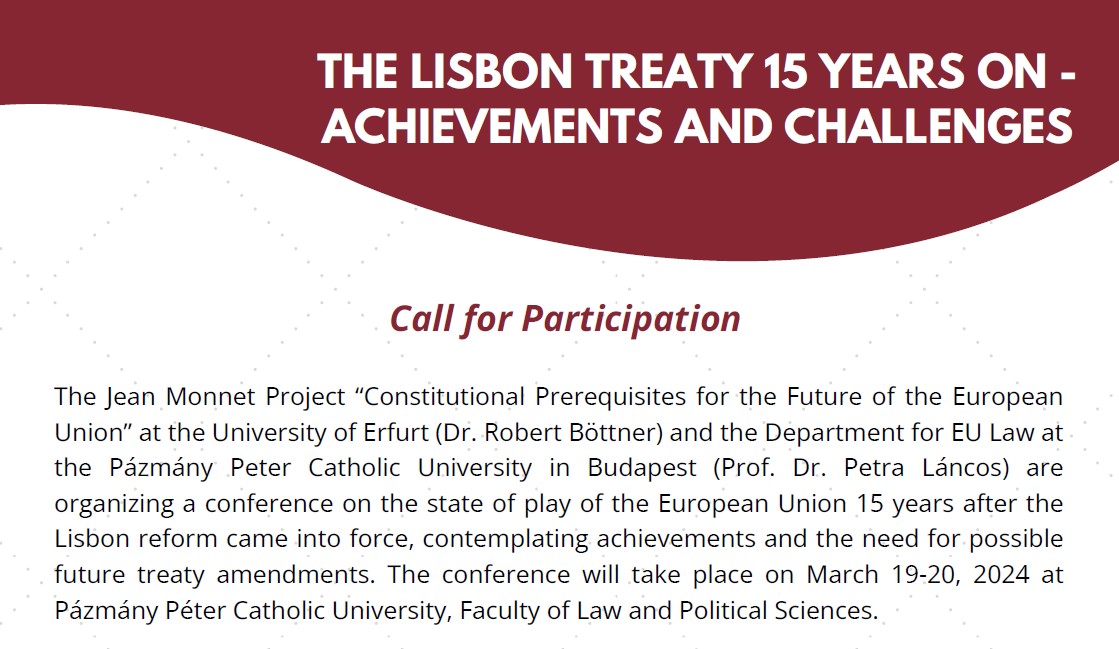 THE LISBON TREATY 15 YEARS ON - ACHIEVEMENTS AND CHALLENGES

Call for Participation

The Jean Monnet Project “Constitutional Prerequisites for the Future of the European Union” at the University of Erfurt (Dr. Robert Böttner) and the Department for EU Law at the Pázmány Peter Catholic University in Budapest (Prof. Dr. Petra Láncos) are organizing a conference on the state of play of the European Union 15 years after the Lisbon reform came into force, contemplating achievements and the need for possible future treaty amendments. The conference will take place on March 19-20, 2024 at Pázmány Péter Catholic University, Faculty of Law and Political Sciences.